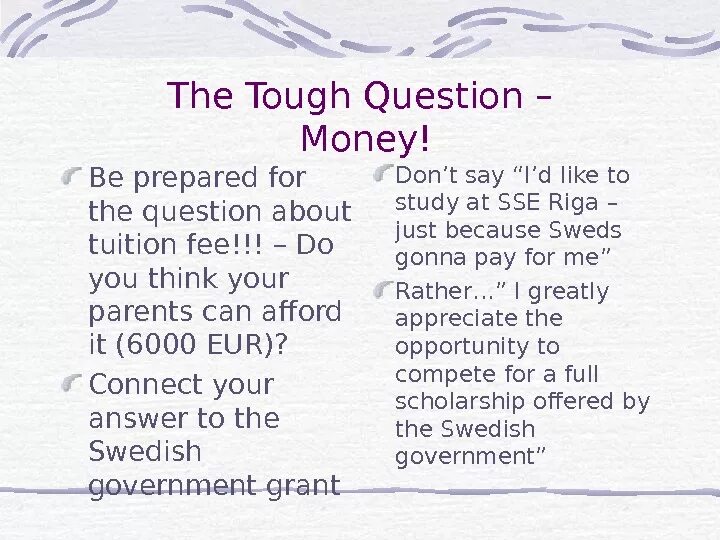 The Tough Question – Money!

Be prepared for the question about tuition fee!!! – Do you think your parents can afford it (6000 EUR)?

Connect your answer to the Swedish government grant

Don’t say “I’d like to study at SSE Riga – just because Sweds gonna pay for me”

Rather…” I greatly appreciate the opportunity to compete for a full scholarship offered by the Swedish government”